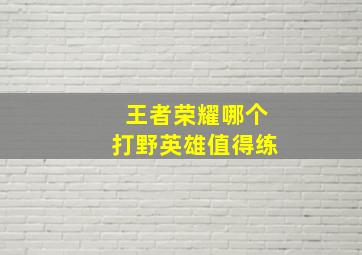 王者荣耀哪个
打野英雄值得练